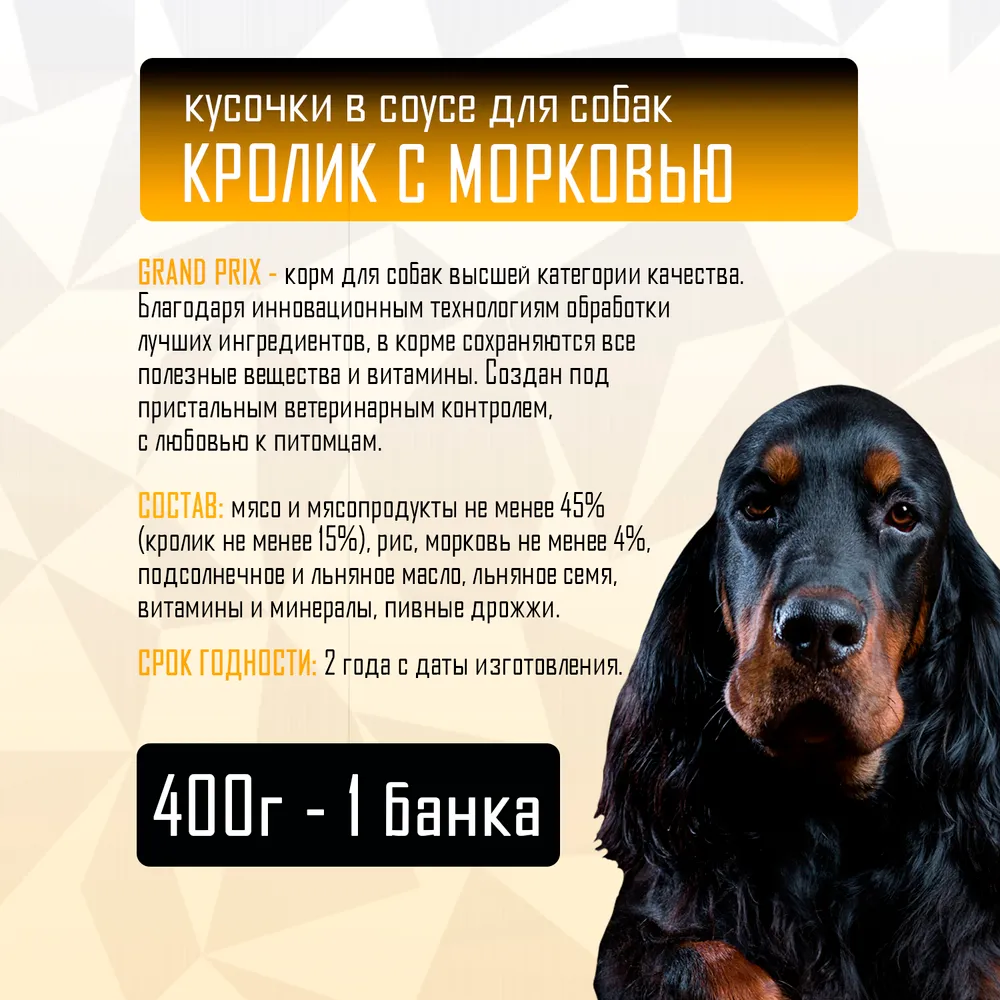 кусочки в соусе для собак
КРОЛИК С МОРКОВЬЮ

GRAND PRIX - корм для собак высшей категории качества. Благодаря инновационным технологиям обработки лучших ингредиентов, в корме сохраняются все полезные вещества и витамины. Создан под пристальным ветеринарным контролем, с любовью к питомцам.

СОСТАВ: мясо и мясопродукты не менее 45% (кролик не менее 15%), рис, морковь не менее 4%, подсолнечное и льняное масло, льняное семя, витамины и минералы, пивные дрожжи.

СРОК ГОДНОСТИ: 2 года с даты изготовления.

400г - 1 банка